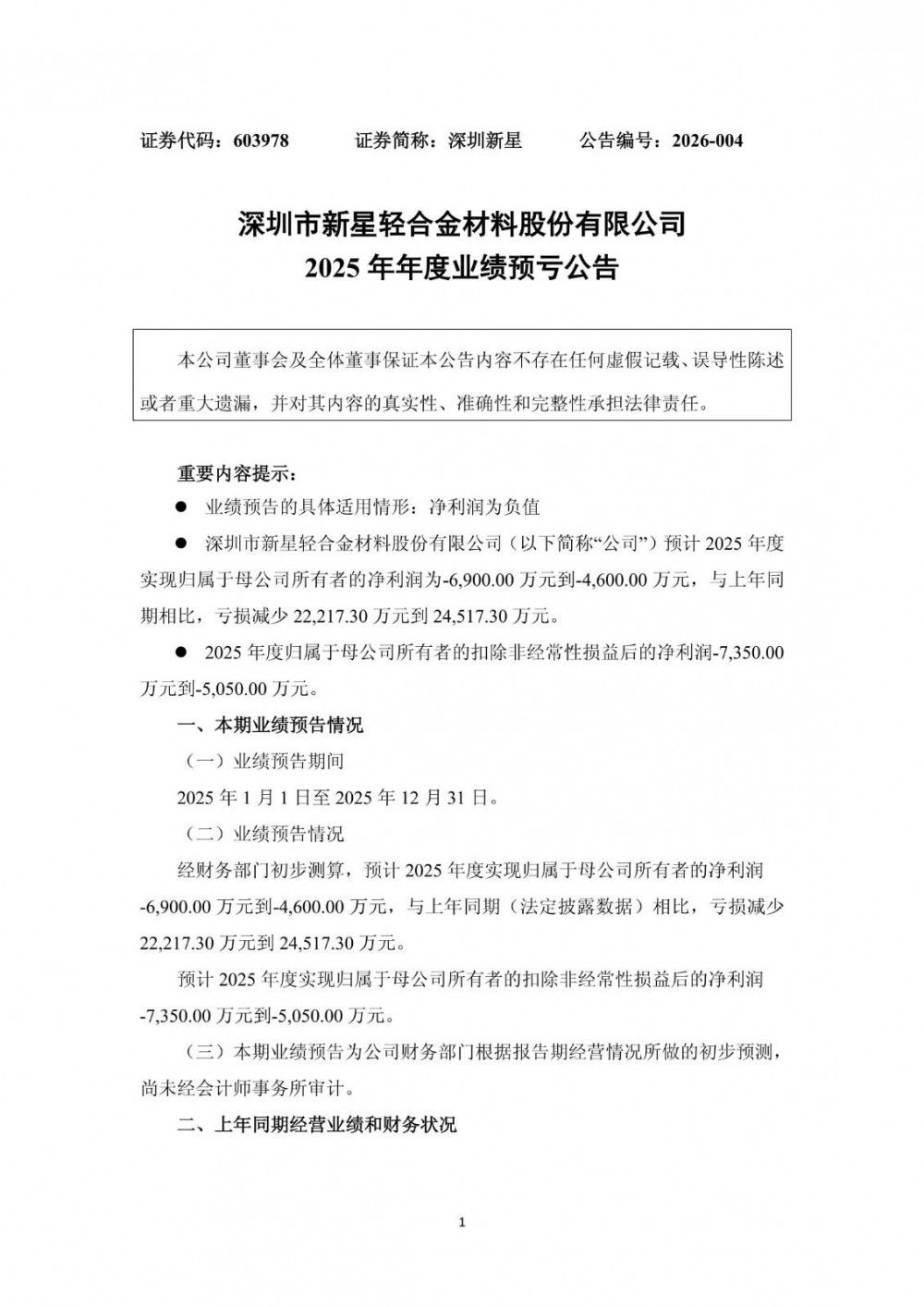 证券代码：603978　　证券简称：深圳新星　　公告编号：2026-004

深圳市新星轻合金材料股份有限公司
2025 年年度业绩预亏公告

本公司董事会及全体董事保证本公告内容不存在任何虚假记载、误导性陈述或者重大遗漏，并对其内容的真实性、准确性和完整性承担法律责任。

重要内容提示：

● 业绩预告的具体适用情形：净利润为负值

● 深圳市新星轻合金材料股份有限公司（以下简称“公司”）预计 2025 年度实现归属于母公司所有者的净利润为-6,900.00 万元到-4,600.00 万元，与上年同期相比，亏损减少 22,217.30 万元到 24,517.30 万元。

● 2025 年度归属于母公司所有者的扣除非经常性损益后的净利润-7,350.00 万元到-5,050.00 万元。

一、本期业绩预告情况

（一）业绩预告期间

2025 年 1 月 1 日至 2025 年 12 月 31 日。

（二）业绩预告情况

经财务部门初步测算，预计 2025 年度实现归属于母公司所有者的净利润-6,900.00 万元到-4,600.00 万元，与上年同期（法定披露数据）相比，亏损减少 22,217.30 万元到 24,517.30 万元。

预计 2025 年度实现归属于母公司所有者的扣除非经常性损益后的净利润-7,350.00 万元到-5,050.00 万元。

（三）本期业绩预告为公司财务部门根据报告期经营情况所做的初步预测，尚未经会计师事务所审计。

二、上年同期经营业绩和财务状况

1